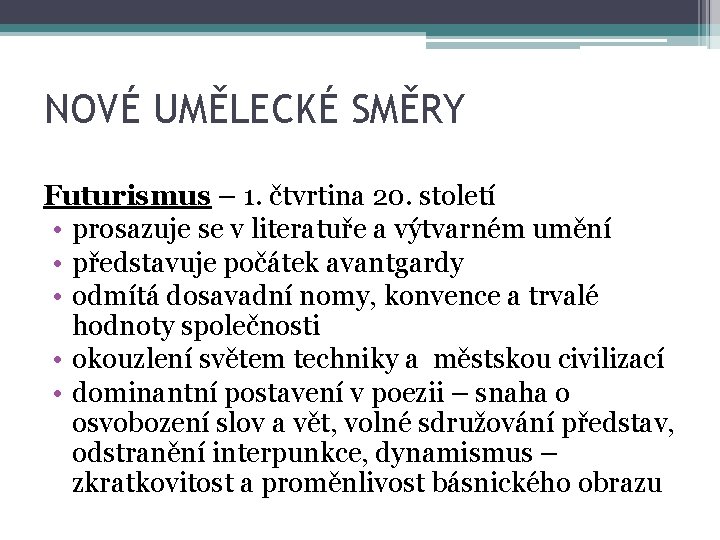 NOVÉ UMĚLECKÉ SMĚRY

Futurismus – 1. čtvrtina 20. století

• prosazuje se v literatuře a výtvarném umění
• představuje počátek avantgardy
• odmítá dosavadní nomy, konvence a trvalé hodnoty společnosti
• okouzlení světem techniky a městskou civilizací
• dominantní postavení v poezii – snaha o osvobození slov a vět, volné sdružování představ, odstranění interpunkce, dynamismus – zkratkovitost a proměnlivost básnického obrazu